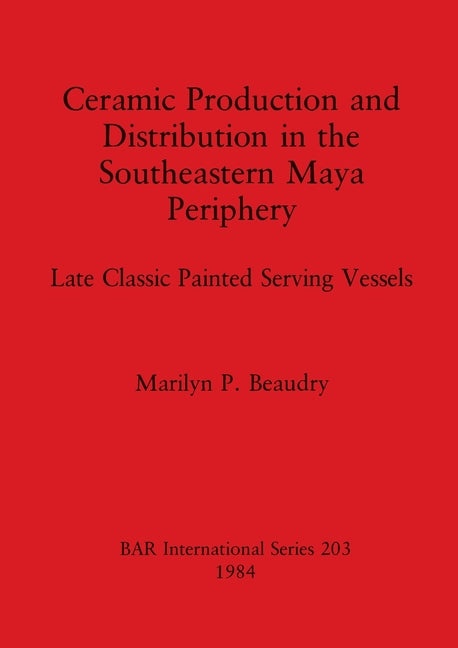 Ceramic Production and Distribution in the Southeastern Maya Periphery

Late Classic Painted Serving Vessels

Marilyn P. Beaudry

BAR International Series 203
1984